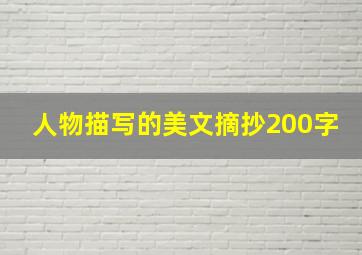 人物描写的美文摘抄200字